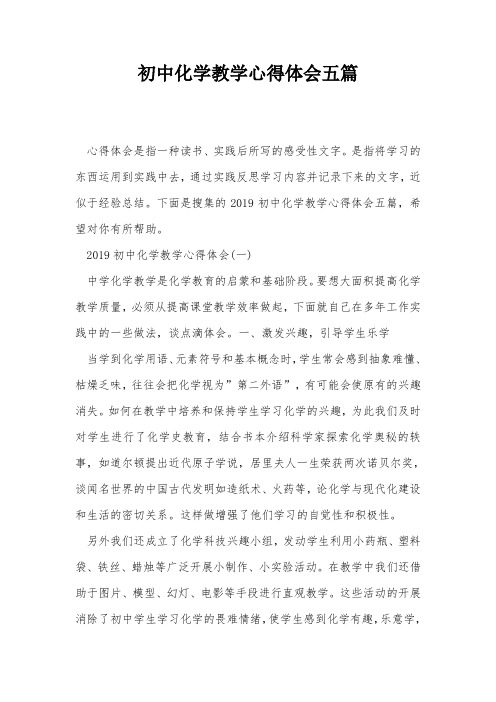 初中化学教学心得体会五篇

心得体会是指一种读书、实践后所写的感受性文字。是指将学习的东西运用到实践中去，通过实践反思学习内容并记录下来的文字，近似于经验总结。下面是搜集的 2019 初中化学教学心得体会五篇，希望对你有所帮助。

2019 初中化学教学心得体会(一)

中学化学教学是化学教育的启蒙和基础阶段。要想大面积提高化学教学质量，必须从提高课堂教学效率做起，下面就自己在多年工作实践中的一些做法，谈点滴体会。一、激发兴趣，引导学生乐学

当学到化学用语、元素符号和基本概念时，学生常会感到抽象难懂、枯燥乏味，往往会把化学视为”第二外语”，有可能会使原有的兴趣消失。如何在教学中培养和保持学生学习化学的兴趣，为此我们及时对学生进行了化学史教育，结合书本介绍科学家探索化学奥秘的轶事，如道尔顿提出近代原子学说，居里夫人一生荣获两次诺贝尔奖，谈闻名世界的中国古代发明如造纸术、火药等，论化学与现代化建设和生活的密切关系。这样做增强了他们学习的自觉性和积极性。

另外我们还成立了化学科技兴趣小组，发动学生利用小药瓶、塑料袋、铁丝、蜡烛等广泛开展小制作、小实验活动。在教学中我们还借助于图片、模型、幻灯、电影等手段进行直观教学。这些活动的开展消除了初中学生学习化学的畏难情绪，使学生感到化学有趣，乐意学，